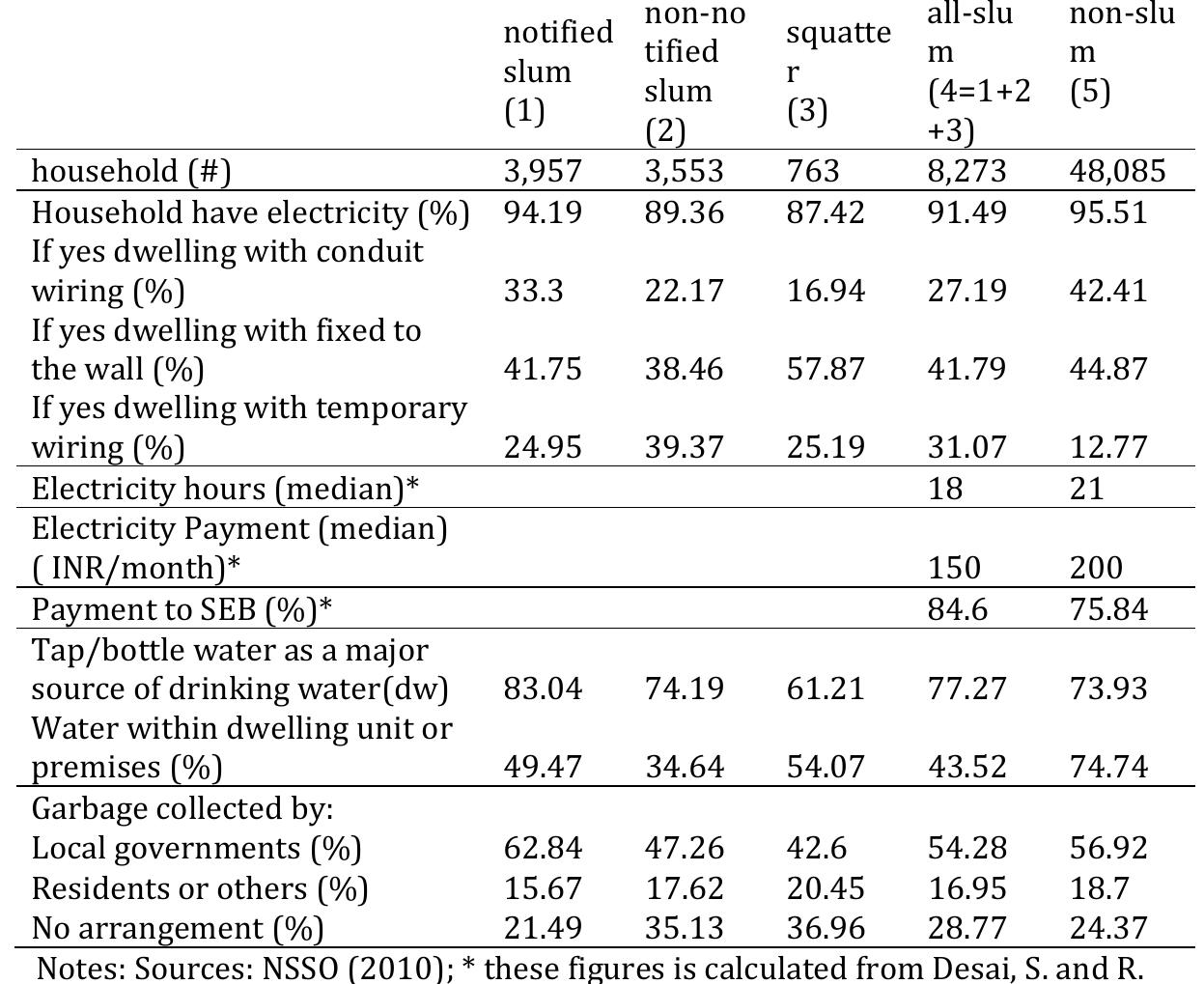 |  | notified slum (1) | non-notified slum (2) | squatter (3) | all-slum (4=1+2+3) | non-slum (5) |
|---|---|---|---|---|---|
| household (#) | 3,957 | 3,553 | 763 | 8,273 | 48,085 |
| Household have electricity (%) | 94.19 | 89.36 | 87.42 | 91.49 | 95.51 |
| If yes dwelling with conduit wiring (%) | 33.3 | 22.17 | 16.94 | 27.19 | 42.41 |
| If yes dwelling with fixed to the wall (%) | 41.75 | 38.46 | 57.87 | 41.79 | 44.87 |
| If yes dwelling with temporary wiring (%) | 24.95 | 39.37 | 25.19 | 31.07 | 12.77 |
| Electricity hours (median)* |  |  |  | 18 | 21 |
| Electricity Payment (median) ( INR/month)* |  |  |  | 150 | 200 |
| Payment to SEB (%)* |  |  |  | 84.6 | 75.84 |
| Tap/bottle water as a major source of drinking water(dw) | 83.04 | 74.19 | 61.21 | 77.27 | 73.93 |
| Water within dwelling unit or premises (%) | 49.47 | 34.64 | 54.07 | 43.52 | 74.74 |
| Garbage collected by: |  |  |  |  |  |
| Local governments (%) | 62.84 | 47.26 | 42.6 | 54.28 | 56.92 |
| Residents or others (%) | 15.67 | 17.62 | 20.45 | 16.95 | 18.7 |
| No arrangement (%) | 21.49 | 35.13 | 36.96 | 28.77 | 24.37 |

Notes: Sources: NSSO (2010); * these figures is calculated from Desai, S. and R.